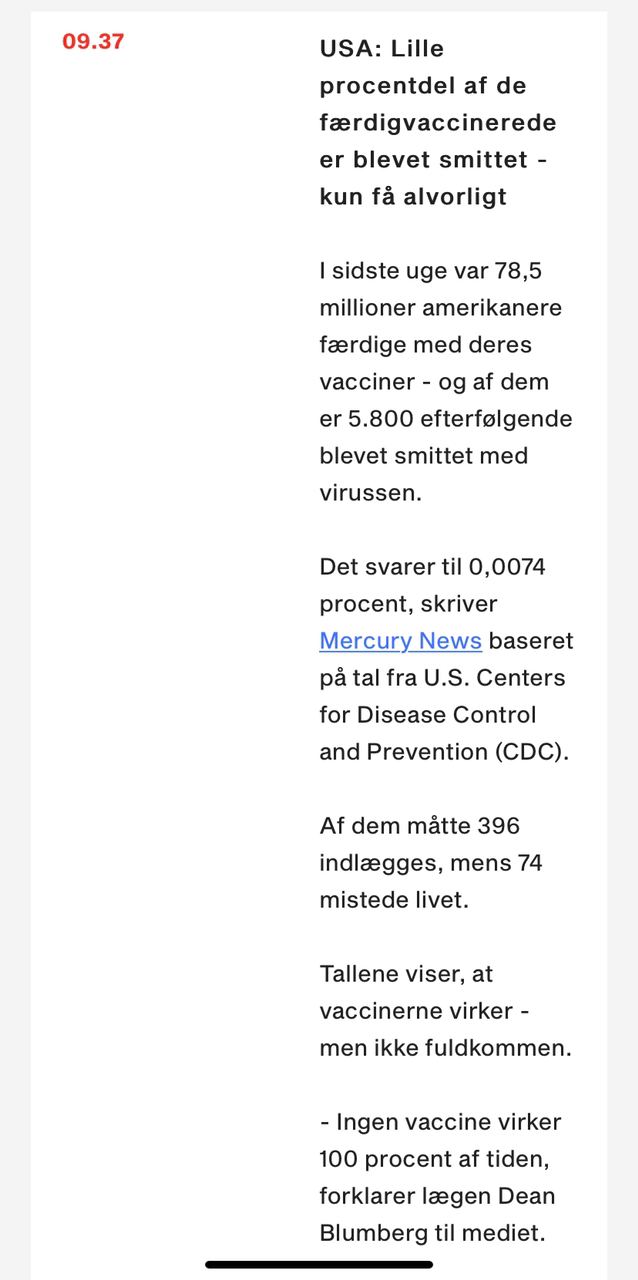 09.37

USA: Lille procentdel af de færdigvaccinerede er blevet smittet - kun få alvorligt

I sidste uge var 78,5 millioner amerikanere færdige med deres vacciner - og af dem er 5.800 efterfølgende blevet smittet med virussen.

Det svarer til 0,0074 procent, skriver Mercury News baseret på tal fra U.S. Centers for Disease Control and Prevention (CDC).

Af dem måtte 396 indlægges, mens 74 mistede livet.

Tallene viser, at vaccinerne virker - men ikke fuldkommen.

- Ingen vaccine virker 100 procent af tiden, forklarer lægen Dean Blumberg til mediet.